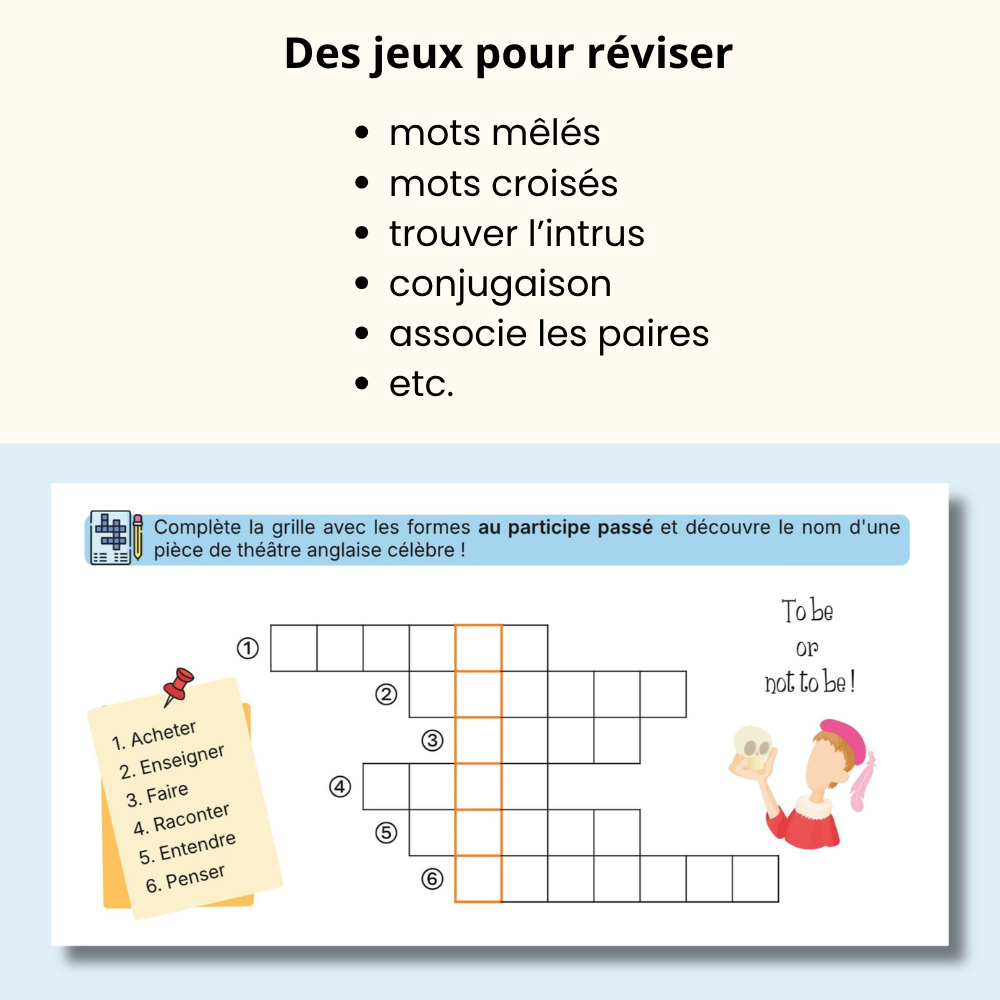 Des jeux pour réviser

- mots mêlés
- mots croisés
- trouver l'intrus
- conjugaison
- associe les paires
- etc.

Complète la grille avec les formes **au participe passé** et découvre le nom d'une pièce de théâtre anglaise célèbre !

To be or not to be !

1. Acheter
2. Enseigner
3. Faire
4. Raconter
5. Entendre
6. Penser

①
②
③
④
⑤
⑥